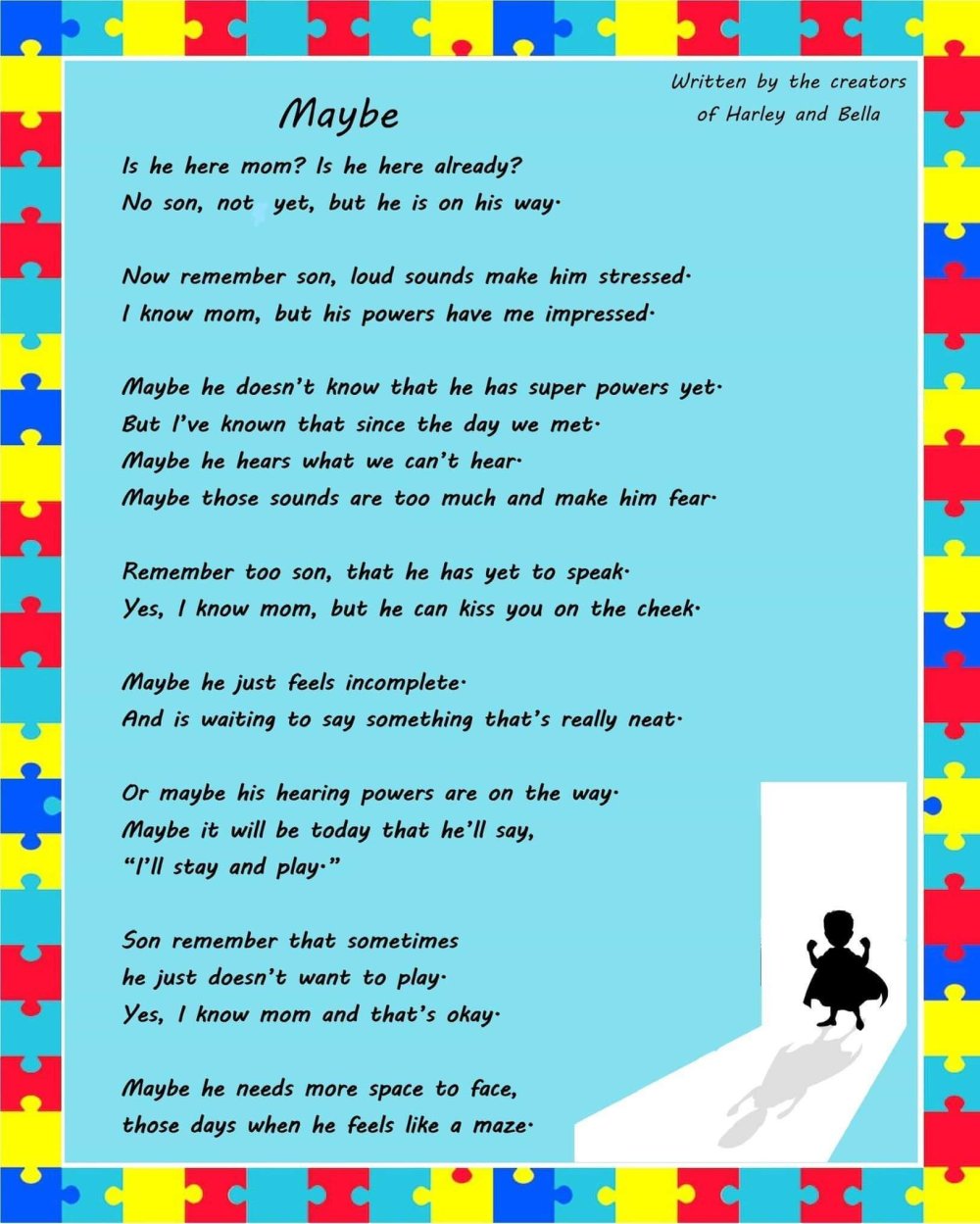 Written by the creators of Harley and Bella

Maybe

Is he here mom? Is he here already?
No son, not yet, but he is on his way.

Now remember son, loud sounds make him stressed.
I know mom, but his powers have me impressed.

Maybe he doesn't know that he has super powers yet.
But I've known that since the day we met.
Maybe he hears what we can't hear.
Maybe those sounds are too much and make him fear.

Remember too son, that he has yet to speak.
Yes, I know mom, but he can kiss you on the cheek.

Maybe he just feels incomplete.
And is waiting to say something that's really neat.

Or maybe his hearing powers are on the way.
Maybe it will be today that he'll say,
"I'll stay and play."

Son remember that sometimes
he just doesn't want to play.
Yes, I know mom and that's okay.

Maybe he needs more space to face,
those days when he feels like a maze.